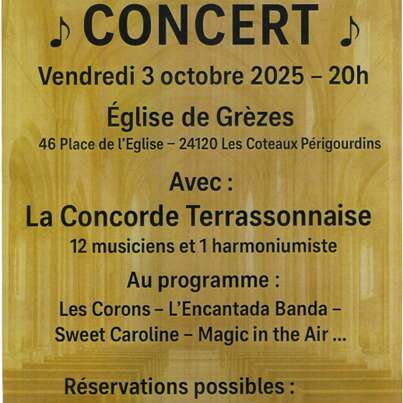 ♪ CONCERT ♪

Vendredi 3 octobre 2025 – 20h

Église de Grèzes

46 Place de l'Eglise – 24120 Les Coteaux Périgourdins

Avec :

La Concorde Terrassonnaise

12 musiciens et 1 harmoniumiste

Au programme :

Les Corons – L'Encantada Banda – Sweet Caroline – Magic in the Air ...

Réservations possibles :